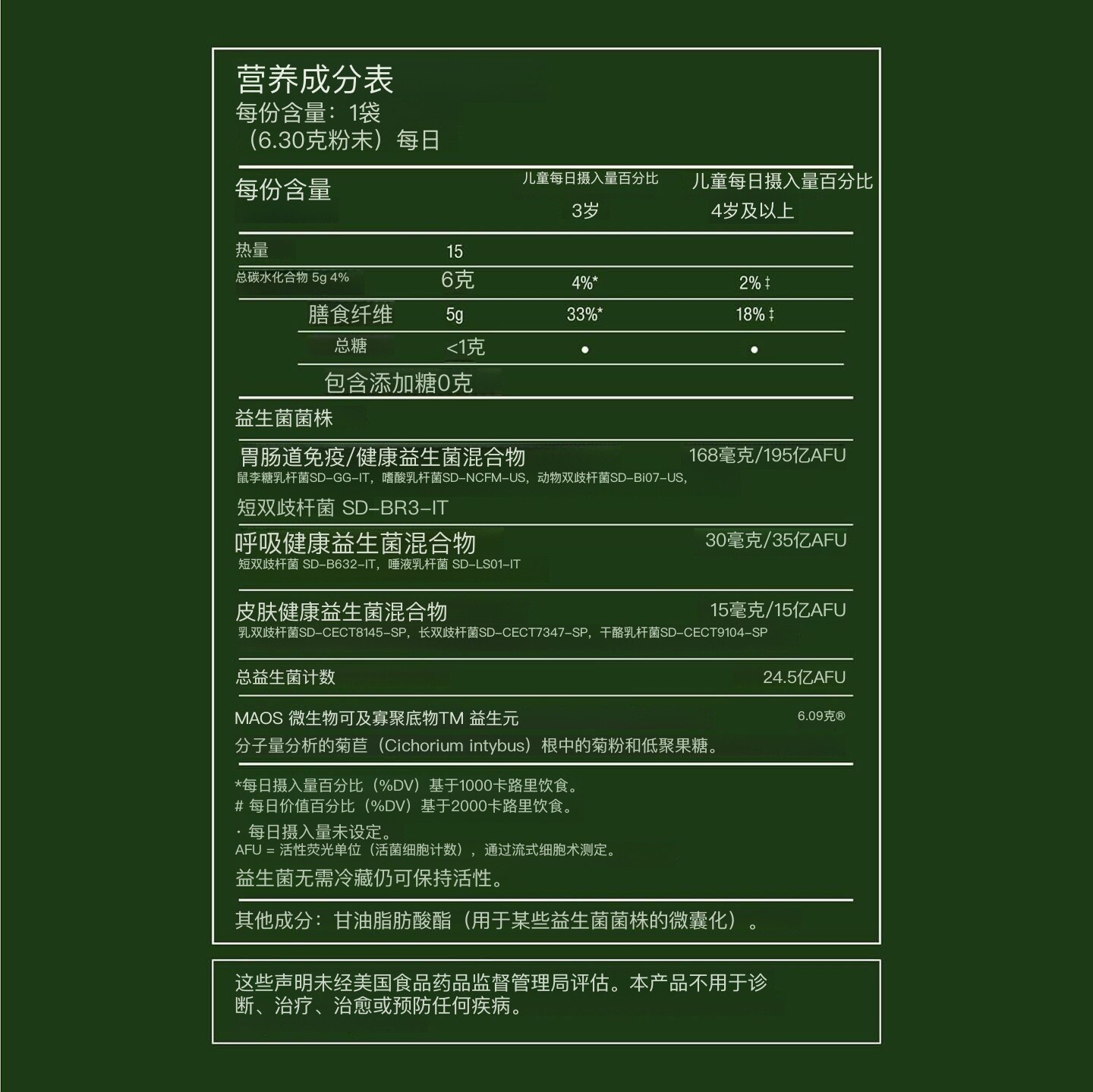 营养成分表
每份含量：1袋
（6.30克粉末）每日

| 每份含量 | | 儿童每日摄入量百分比 3岁 | 儿童每日摄入量百分比 4岁及以上 |
|---|---|---|---|
| 热量 | 15 | | |
| 总碳水化合物 5g 4% | 6克 | 4%* | 2% ‡ |
| 膳食纤维 | 5g | 33%* | 18% ‡ |
| 总糖 | <1克 | • | • |
| 包含添加糖0克 | | | |

益生菌菌株

胃肠道免疫/健康益生菌混合物 168毫克/195亿AFU
鼠李糖乳杆菌SD-GG-IT，嗜酸乳杆菌SD-NCFM-US，动物双歧杆菌SD-Bi07-US，
短双歧杆菌 SD-BR3-IT

呼吸健康益生菌混合物 30毫克/35亿AFU
短双歧杆菌 SD-B632-IT，唾液乳杆菌 SD-LS01-IT

皮肤健康益生菌混合物 15毫克/15亿AFU
乳双歧杆菌SD-CECT8145-SP，长双歧杆菌SD-CECT7347-SP，干酪乳杆菌SD-CECT9104-SP

总益生菌计数 24.5亿AFU

MAOS 微生物可及寡聚底物TM 益生元 6.09克®
分子量分析的菊苣（Cichorium intybus）根中的菊粉和低聚果糖。

*每日摄入量百分比（%DV）基于1000卡路里饮食。
# 每日价值百分比（%DV）基于2000卡路里饮食。
· 每日摄入量未设定。
AFU = 活性荧光单位（活菌细胞计数），通过流式细胞术测定。
益生菌无需冷藏仍可保持活性。

其他成分：甘油脂肪酸酯（用于某些益生菌菌株的微囊化）。

这些声明未经美国食品药品监督管理局评估。本产品不用于诊断、治疗、治愈或预防任何疾病。